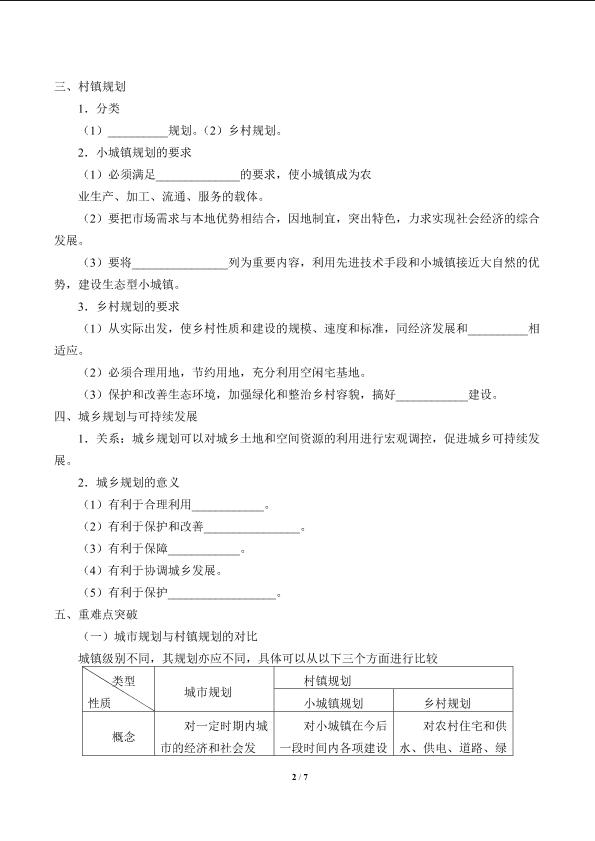 三、村镇规划

1．分类

（1）__________规划。（2）乡村规划。

2．小城镇规划的要求

（1）必须满足______________的要求，使小城镇成为农业生产、加工、流通、服务的载体。

（2）要把市场需求与本地优势相结合，因地制宜，突出特色，力求实现社会经济的综合发展。

（3）要将________________列为重要内容，利用先进技术手段和小城镇接近大自然的优势，建设生态型小城镇。

3．乡村规划的要求

（1）从实际出发，使乡村性质和建设的规模、速度和标准，同经济发展和__________相适应。

（2）必须合理用地，节约用地，充分利用空闲宅基地。

（3）保护和改善生态环境，加强绿化和整治乡村容貌，搞好____________建设。

四、城乡规划与可持续发展

1．关系：城乡规划可以对城乡土地和空间资源的利用进行宏观调控，促进城乡可持续发展。

2．城乡规划的意义

（1）有利于合理利用____________。

（2）有利于保护和改善________________。

（3）有利于保障____________。

（4）有利于协调城乡发展。

（5）有利于保护__________________。

五、重难点突破

（一）城市规划与村镇规划的对比

城镇级别不同，其规划亦应不同，具体可以从以下三个方面进行比较

| 类型 性质 | 城市规划 | 村镇规划 | |
|---|---|---|---|
| | | 小城镇规划 | 乡村规划 |
| 概念 | 对一定时期内城市的经济和社会发 | 对小城镇在今后一段时间内各项建设 | 对农村住宅和供水、供电、道路、绿 |

2 / 7